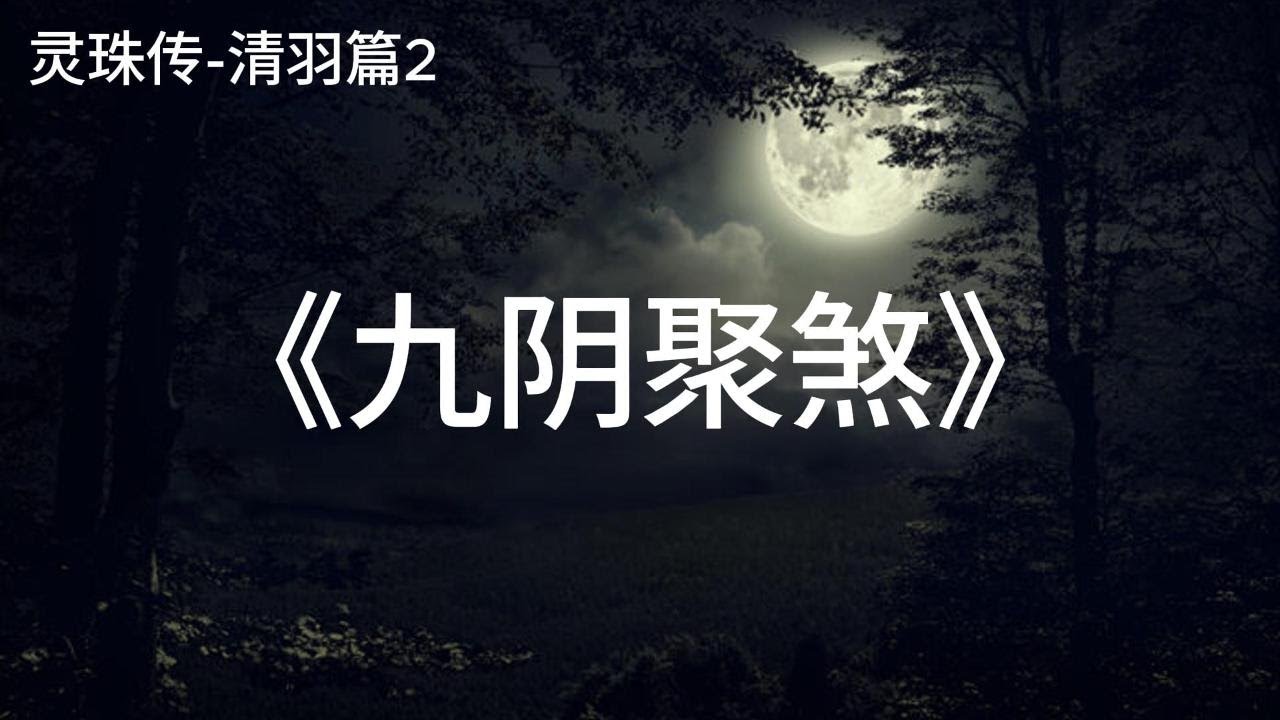 灵珠传-清羽篇2

《九阴聚煞》